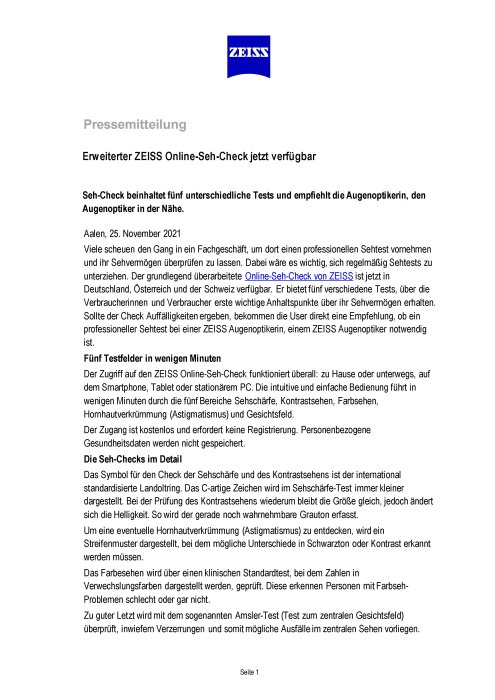 ZEISS

Pressemitteilung

Erweiterter ZEISS Online-Seh-Check jetzt verfügbar

Seh-Check beinhaltet fünf unterschiedliche Tests und empfiehlt die Augenoptikerin, den Augenoptiker in der Nähe.

Aalen, 25. November 2021

Viele scheuen den Gang in ein Fachgeschäft, um dort einen professionellen Sehtest vornehmen und ihr Sehvermögen überprüfen zu lassen. Dabei wäre es wichtig, sich regelmäßig Sehtests zu unterziehen. Der grundlegend überarbeitete Online-Seh-Check von ZEISS ist jetzt in Deutschland, Österreich und der Schweiz verfügbar. Er bietet fünf verschiedene Tests, über die Verbraucherinnen und Verbraucher erste wichtige Anhaltspunkte über ihr Sehvermögen erhalten. Sollte der Check Auffälligkeiten ergeben, bekommen die User direkt eine Empfehlung, ob ein professioneller Sehtest bei einer ZEISS Augenoptikerin, einem ZEISS Augenoptiker notwendig ist.

Fünf Testfelder in wenigen Minuten

Der Zugriff auf den ZEISS Online-Seh-Check funktioniert überall: zu Hause oder unterwegs, auf dem Smartphone, Tablet oder stationärem PC. Die intuitive und einfache Bedienung führt in wenigen Minuten durch die fünf Bereiche Sehschärfe, Kontrastsehen, Farbsehen, Hornhautverkrümmung (Astigmatismus) und Gesichtsfeld.

Der Zugang ist kostenlos und erfordert keine Registrierung. Personenbezogene Gesundheitsdaten werden nicht gespeichert.

Die Seh-Checks im Detail

Das Symbol für den Check der Sehschärfe und des Kontrastsehens ist der international standardisierte Landoltring. Das C-artige Zeichen wird im Sehschärfe-Test immer kleiner dargestellt. Bei der Prüfung des Kontrastsehens wiederum bleibt die Größe gleich, jedoch ändert sich die Helligkeit. So wird der gerade noch wahrnehmbare Grauton erfasst.

Um eine eventuelle Hornhautverkrümmung (Astigmatismus) zu entdecken, wird ein Streifenmuster dargestellt, bei dem mögliche Unterschiede in Schwarzton oder Kontrast erkannt werden müssen.

Das Farbesehen wird über einen klinischen Standardtest, bei dem Zahlen in Verwechslungsfarben dargestellt werden, geprüft. Diese erkennen Personen mit Farbseh-Problemen schlecht oder gar nicht.

Zu guter Letzt wird mit dem sogenannten Amsler-Test (Test zum zentralen Gesichtsfeld) überprüft, inwiefern Verzerrungen und somit mögliche Ausfälle im zentralen Sehen vorliegen.

Seite 1